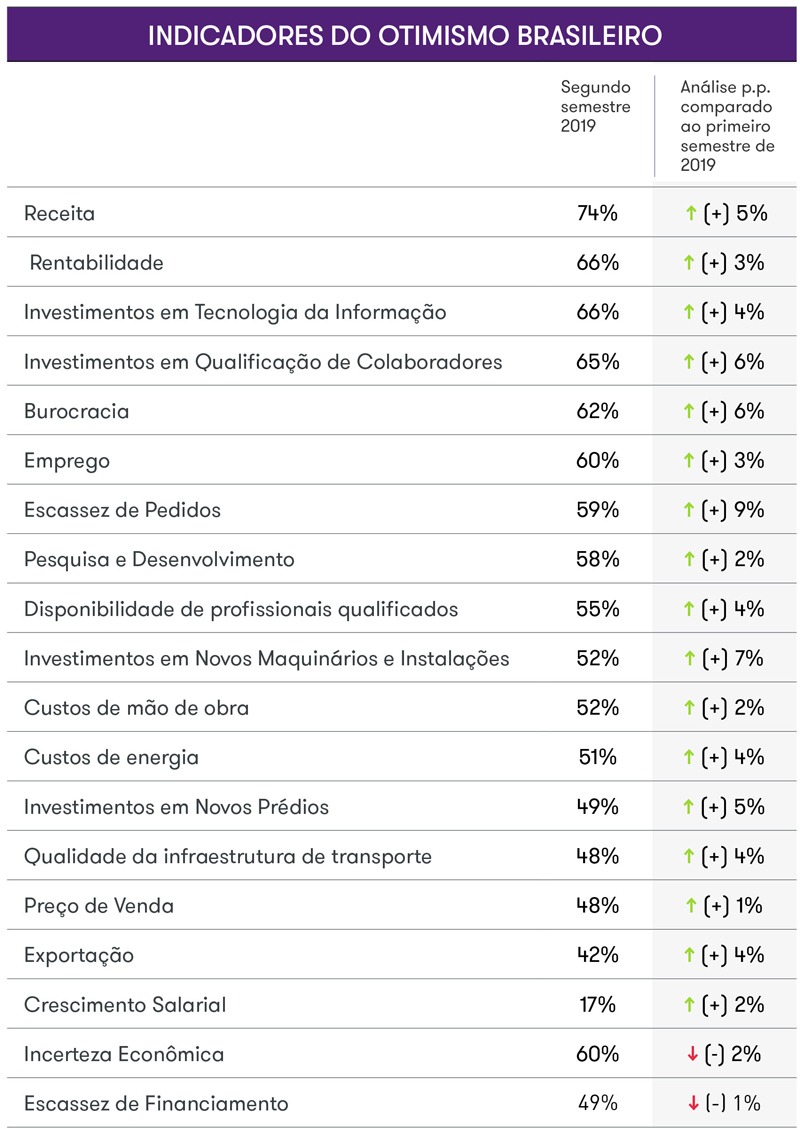 INDICADORES DO OTIMISMO BRASILEIRO

| | Segundo semestre 2019 | Análise p.p. comparado ao primeiro semestre de 2019 |
|---|---|---|
| Receita | 74% | ↑ (+) 5% |
| Rentabilidade | 66% | ↑ (+) 3% |
| Investimentos em Tecnologia da Informação | 66% | ↑ (+) 4% |
| Investimentos em Qualificação de Colaboradores | 65% | ↑ (+) 6% |
| Burocracia | 62% | ↑ (+) 6% |
| Emprego | 60% | ↑ (+) 3% |
| Escassez de Pedidos | 59% | ↑ (+) 9% |
| Pesquisa e Desenvolvimento | 58% | ↑ (+) 2% |
| Disponibilidade de profissionais qualificados | 55% | ↑ (+) 4% |
| Investimentos em Novos Maquinários e Instalações | 52% | ↑ (+) 7% |
| Custos de mão de obra | 52% | ↑ (+) 2% |
| Custos de energia | 51% | ↑ (+) 4% |
| Investimentos em Novos Prédios | 49% | ↑ (+) 5% |
| Qualidade da infraestrutura de transporte | 48% | ↑ (+) 4% |
| Preço de Venda | 48% | ↑ (+) 1% |
| Exportação | 42% | ↑ (+) 4% |
| Crescimento Salarial | 17% | ↑ (+) 2% |
| Incerteza Econômica | 60% | ↓ (-) 2% |
| Escassez de Financiamento | 49% | ↓ (-) 1% |